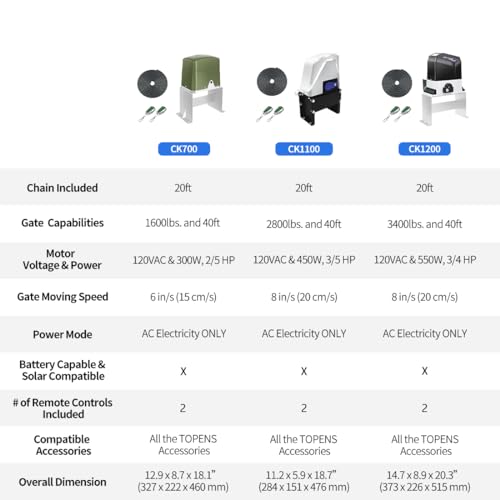 | | CK700 | CK1100 | CK1200 |
|---|---|---|---|
| Chain Included | 20ft | 20ft | 20ft |
| Gate Capabilities | 1600lbs. and 40ft | 2800lbs. and 40ft | 3400lbs. and 40ft |
| Motor Voltage & Power | 120VAC & 300W, 2/5 HP | 120VAC & 450W, 3/5 HP | 120VAC & 550W, 3/4 HP |
| Gate Moving Speed | 6 in/s (15 cm/s) | 8 in/s (20 cm/s) | 8 in/s (20 cm/s) |
| Power Mode | AC Electricity ONLY | AC Electricity ONLY | AC Electricity ONLY |
| Battery Capable & Solar Compatible | X | X | X |
| # of Remote Controls Included | 2 | 2 | 2 |
| Compatible Accessories | All the TOPENS Accessories | All the TOPENS Accessories | All the TOPENS Accessories |
| Overall Dimension | 12.9 x 8.7 x 18.1" (327 x 222 x 460 mm) | 11.2 x 5.9 x 18.7" (284 x 151 x 476 mm) | 14.7 x 8.9 x 20.3" (373 x 226 x 515 mm) |